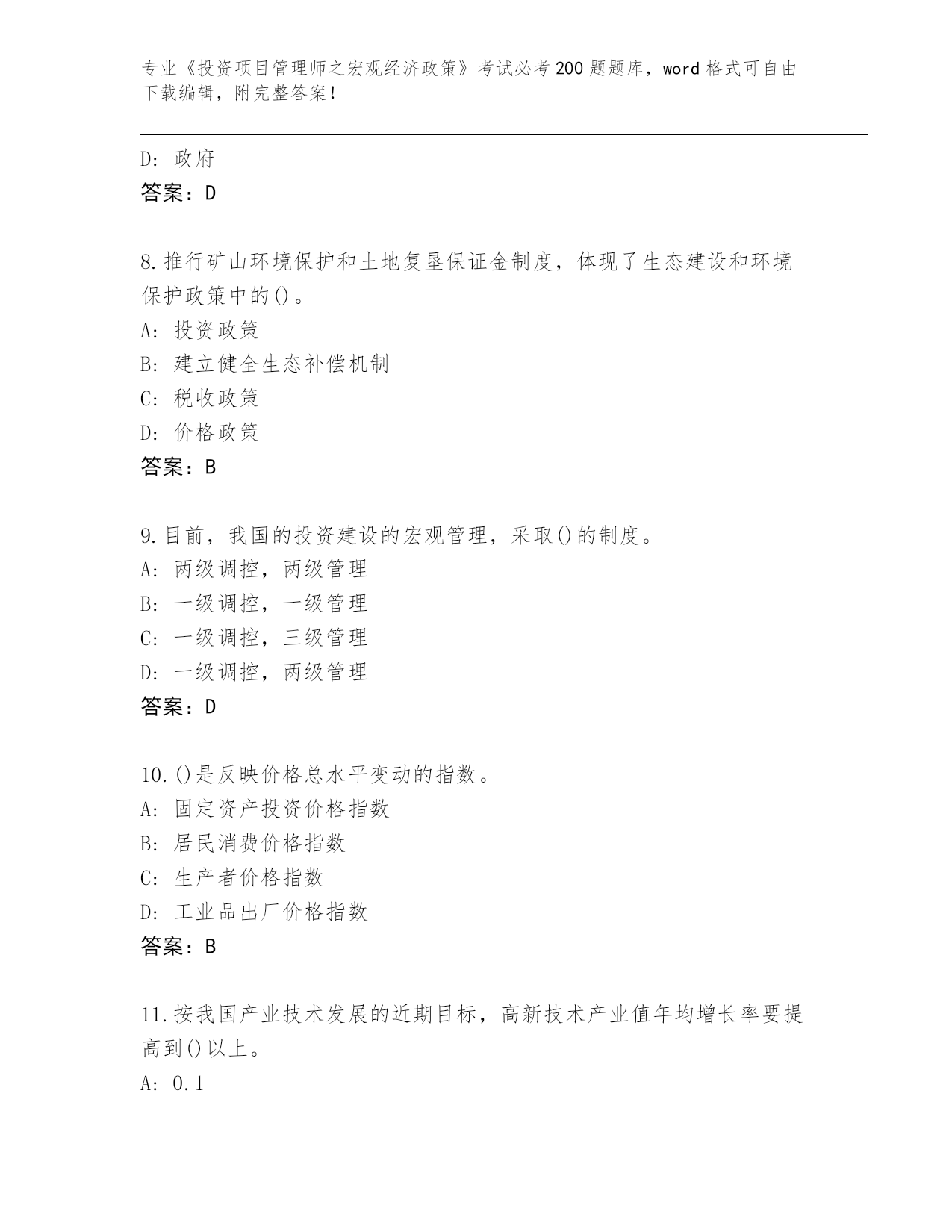 专业《投资项目管理师之宏观经济政策》考试必考200题题库，word格式可自由下载编辑，附完整答案！

D：政府
答案：D

8.推行矿山环境保护和土地复垦保证金制度，体现了生态建设和环境保护政策中的()。
A：投资政策
B：建立健全生态补偿机制
C：税收政策
D：价格政策
答案：B

9.目前，我国的投资建设的宏观管理，采取()的制度。
A：两级调控，两级管理
B：一级调控，一级管理
C：一级调控，三级管理
D：一级调控，两级管理
答案：D

10.()是反映价格总水平变动的指数。
A：固定资产投资价格指数
B：居民消费价格指数
C：生产者价格指数
D：工业品出厂价格指数
答案：B

11.按我国产业技术发展的近期目标，高新技术产业值年均增长率要提高到()以上。
A：0.1